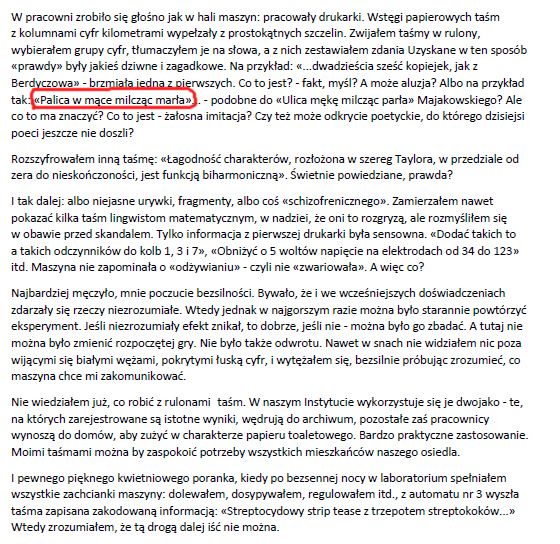 W pracowni zrobiło się głośno jak w hali maszyn: pracowały drukarki. Wstęgi papierowych taśm z kolumnami cyfr kilometrami wypełzały z prostokątnych szczelin. Zwijałem taśmy w rulony, wybierałem grupy cyfr, tłumaczyłem je na słowa, a z nich zestawiałem zdania Uzyskane w ten sposób «prawdy» były jakieś dziwne i zagadkowe. Na przykład: «...dwadzieścia sześć kopiejek, jak z Berdyczowa» - brzmiała jedna z pierwszych. Co to jest? - fakt, myśl? A może aluzja? Albo na przykład tak: «Palica w mące milcząc marła»... - podobne do «Ulica mękę milcząc parła» Majakowskiego? Ale co to ma znaczyć? Co to jest - żałosna imitacja? Czy też może odkrycie poetyckie, do którego dzisiejsi poeci jeszcze nie doszli?

Rozszyfrowałem inną taśmę: «Łagodność charakterów, rozłożona w szereg Taylora, w przedziale od zera do nieskończoności, jest funkcją biharmoniczną». Świetnie powiedziane, prawda?

I tak dalej: albo niejasne urywki, fragmenty, albo coś «schizofrenicznego». Zamierzałem nawet pokazać kilka taśm lingwistom matematycznym, w nadziei, że oni to rozgryzą, ale rozmyśliłem się w obawie przed skandalem. Tylko informacja z pierwszej drukarki była sensowna. «Dodać takich to a takich odczynników do kolb 1, 3 i 7», «Obniżyć o 5 woltów napięcie na elektrodach od 34 do 123» itd. Maszyna nie zapominała o «odżywianiu» - czyli nie «zwariowała». A więc co?

Najbardziej męczyło, mnie poczucie bezsilności. Bywało, że i we wcześniejszych doświadczeniach zdarzały się rzeczy niezrozumiałe. Wtedy jednak w najgorszym razie można było starannie powtórzyć eksperyment. Jeśli niezrozumiały efekt znikał, to dobrze, jeśli nie - można było go zbadać. A tutaj nie można było zmienić rozpoczętej gry. Nie było także odwrotu. Nawet w snach nie widziałem nic poza wijącymi się białymi wężami, pokrytymi łuską cyfr, i wytężałem się, bezsilnie próbując zrozumieć, co maszyna chce mi zakomunikować.

Nie wiedziałem już, co robić z rulonami taśm. W naszym Instytucie wykorzystuje się je dwojako - te, na których zarejestrowane są istotne wyniki, wędrują do archiwum, pozostałe zaś pracownicy wynoszą do domów, aby zużyć w charakterze papieru toaletowego. Bardzo praktyczne zastosowanie. Moimi taśmami można by zaspokoić potrzeby wszystkich mieszkańców naszego osiedla.

I pewnego pięknego kwietniowego poranka, kiedy po bezsennej nocy w laboratorium spełniałem wszystkie zachcianki maszyny: dolewałem, dosypywałem, regulowałem itd., z automatu nr 3 wyszła taśma zapisana zakodowaną informacją: «Streptocydowy strip tease z trzepotem streptokoków...» Wtedy zrozumiałem, że tą drogą dalej iść nie można.